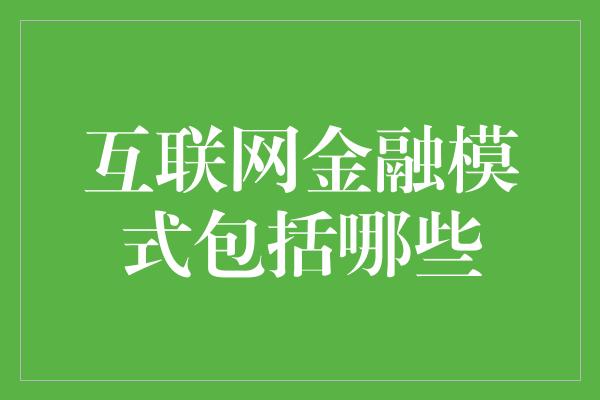 互联网金融模式包括哪些